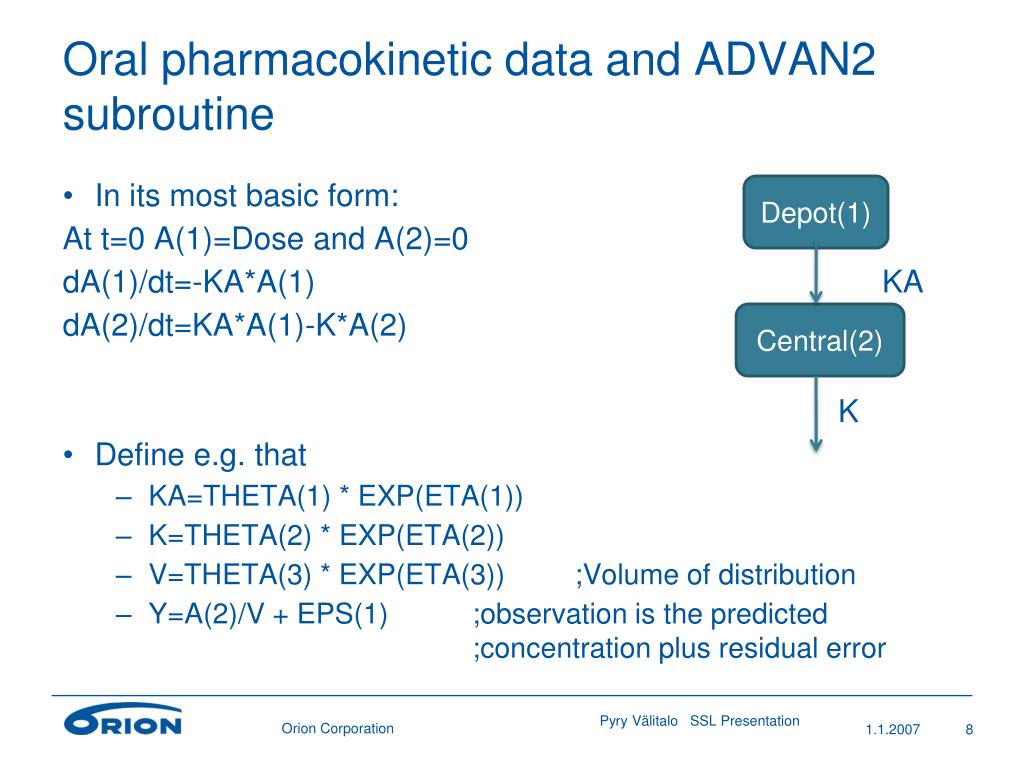 Oral pharmacokinetic data and ADVAN2 subroutine

• In its most basic form:
At t=0 A(1)=Dose and A(2)=0
dA(1)/dt=-KA*A(1)
dA(2)/dt=KA*A(1)-K*A(2)

Depot(1)
KA
Central(2)
K

• Define e.g. that
– KA=THETA(1) * EXP(ETA(1))
– K=THETA(2) * EXP(ETA(2))
– V=THETA(3) * EXP(ETA(3)) ;Volume of distribution
– Y=A(2)/V + EPS(1) ;observation is the predicted ;concentration plus residual error

ORION
Orion Corporation
Pyry Välitalo SSL Presentation
1.1.2007
8